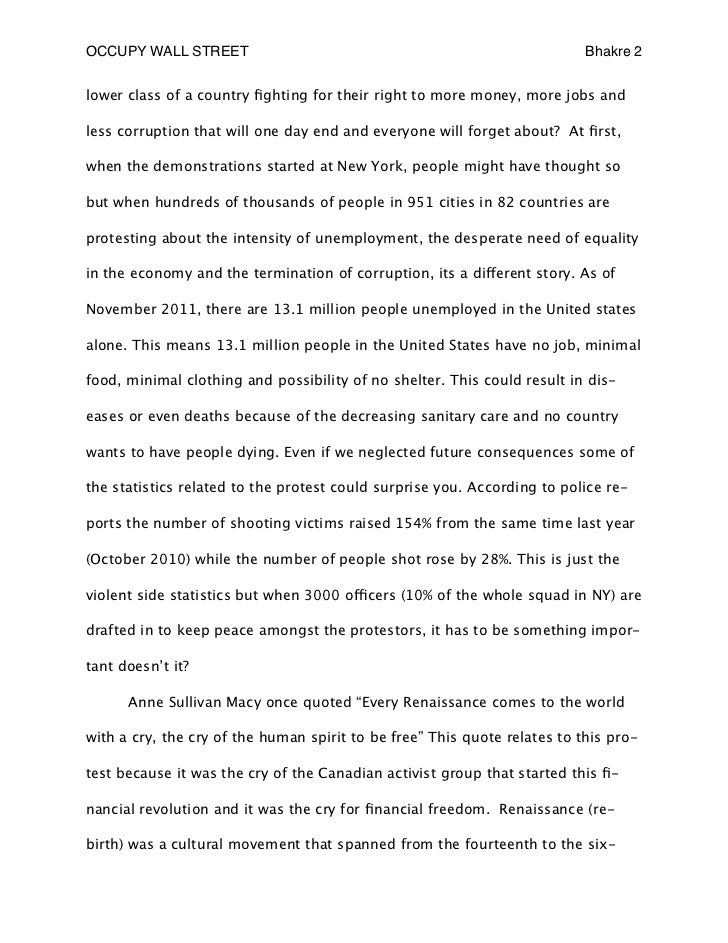 OCCUPY WALL STREET Bhakre 2

lower class of a country fighting for their right to more money, more jobs and less corruption that will one day end and everyone will forget about? At first, when the demonstrations started at New York, people might have thought so but when hundreds of thousands of people in 951 cities in 82 countries are protesting about the intensity of unemployment, the desperate need of equality in the economy and the termination of corruption, its a different story. As of November 2011, there are 13.1 million people unemployed in the United states alone. This means 13.1 million people in the United States have no job, minimal food, minimal clothing and possibility of no shelter. This could result in diseases or even deaths because of the decreasing sanitary care and no country wants to have people dying. Even if we neglected future consequences some of the statistics related to the protest could surprise you. According to police reports the number of shooting victims raised 154% from the same time last year (October 2010) while the number of people shot rose by 28%. This is just the violent side statistics but when 3000 officers (10% of the whole squad in NY) are drafted in to keep peace amongst the protestors, it has to be something important doesn't it?

Anne Sullivan Macy once quoted "Every Renaissance comes to the world with a cry, the cry of the human spirit to be free" This quote relates to this protest because it was the cry of the Canadian activist group that started this financial revolution and it was the cry for financial freedom. Renaissance (rebirth) was a cultural movement that spanned from the fourteenth to the six-